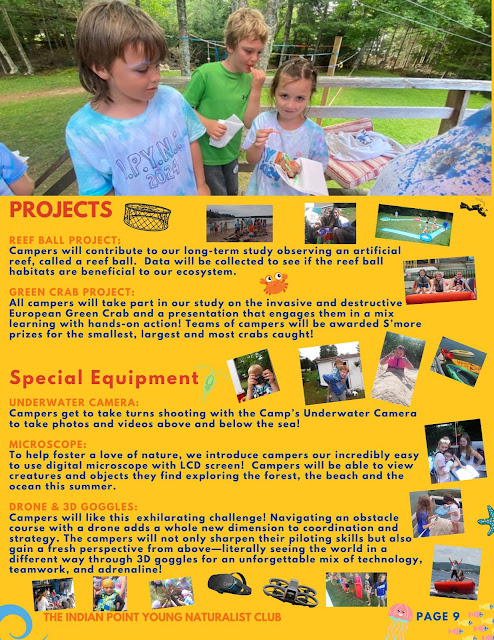 I.P.Y.N. 2024

PROJECTS

REEF BALL PROJECT:
Campers will contribute to our long-term study observing an artificial reef, called a reef ball. Data will be collected to see if the reef ball habitats are beneficial to our ecosystem.

GREEN CRAB PROJECT:
All campers will take part in our study on the invasive and destructive European Green Crab and a presentation that engages them in a mix learning with hands-on action! Teams of campers will be awarded S'more prizes for the smallest, largest and most crabs caught!

Special Equipment

UNDERWATER CAMERA:
Campers get to take turns shooting with the Camp's Underwater Camera to take photos and videos above and below the sea!

MICROSCOPE:
To help foster a love of nature, we introduce campers our incredibly easy to use digital microscope with LCD screen! Campers will be able to view creatures and objects they find exploring the forest, the beach and the ocean this summer.

DRONE & 3D GOGGLES:
Campers will like this exhilarating challenge! Navigating an obstacle course with a drone adds a whole new dimension to coordination and strategy. The campers will not only sharpen their piloting skills but also gain a fresh perspective from above—literally seeing the world in a different way through 3D goggles for an unforgettable mix of technology, teamwork, and adrenaline!

THE INDIAN POINT YOUNG NATURALIST CLUB

PAGE 9